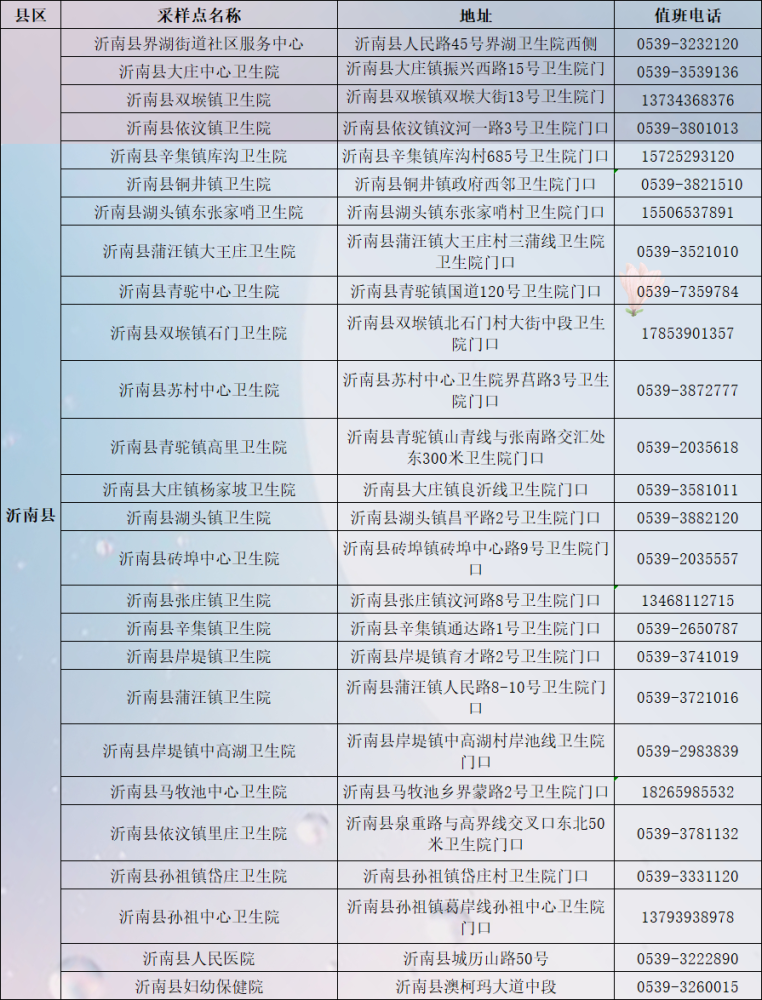 | 县区 | 采样点名称 | 地址 | 值班电话 |
|---|---|---|---|
| 沂南县 | 沂南县界湖街道社区服务中心 | 沂南县人民路45号界湖卫生院西侧 | 0539-3232120 |
|  | 沂南县大庄中心卫生院 | 沂南县大庄镇振兴西路15号卫生院门 | 0539-3539136 |
|  | 沂南县双堠镇卫生院 | 沂南县双堠镇双堠大街13号卫生院门 | 13734368376 |
|  | 沂南县依汶镇卫生院 | 沂南县依汶镇汶河一路3号卫生院门口 | 0539-3801013 |
|  | 沂南县辛集镇库沟卫生院 | 沂南县辛集镇库沟村685号卫生院门口 | 15725293120 |
|  | 沂南县铜井镇卫生院 | 沂南县铜井镇政府西邻卫生院门口 | 0539-3821510 |
|  | 沂南县湖头镇东张家哨卫生院 | 沂南县湖头镇东张家哨村卫生院门口 | 15506537891 |
|  | 沂南县蒲汪镇大王庄卫生院 | 沂南县蒲汪镇大王庄村三蒲线卫生院卫生院门口 | 0539-3521010 |
|  | 沂南县青驼中心卫生院 | 沂南县青驼镇国道120号卫生院门口 | 0539-7359784 |
|  | 沂南县双堠镇石门卫生院 | 沂南县双堠镇北石门村大街中段卫生院门口 | 17853901357 |
|  | 沂南县苏村中心卫生院 | 沂南县苏村中心卫生院界莒路3号卫生院门口 | 0539-3872777 |
|  | 沂南县青驼镇高里卫生院 | 沂南县青驼镇山青线与张南路交汇处东300米卫生院门口 | 0539-2035618 |
|  | 沂南县大庄镇杨家坡卫生院 | 沂南县大庄镇良沂线卫生院门口 | 0539-3581011 |
|  | 沂南县湖头镇卫生院 | 沂南县湖头镇昌平路2号卫生院门口 | 0539-3882120 |
|  | 沂南县砖埠中心卫生院 | 沂南县砖埠镇砖埠中心路9号卫生院门口 | 0539-2035557 |
|  | 沂南县张庄镇卫生院 | 沂南县张庄镇汶河路8号卫生院门口 | 13468112715 |
|  | 沂南县辛集镇卫生院 | 沂南县辛集镇通达路1号卫生院门口 | 0539-2650787 |
|  | 沂南县岸堤镇卫生院 | 沂南县岸堤镇育才路2号卫生院门口 | 0539-3741019 |
|  | 沂南县蒲汪镇卫生院 | 沂南县蒲汪镇人民路8-10号卫生院门口 | 0539-3721016 |
|  | 沂南县岸堤镇中高湖卫生院 | 沂南县岸堤镇中高湖村岸池线卫生院门口 | 0539-2983839 |
|  | 沂南县马牧池中心卫生院 | 沂南县马牧池乡界蒙路2号卫生院门口 | 18265985532 |
|  | 沂南县依汶镇里庄卫生院 | 沂南县泉重路与高界线交叉口东北50米卫生院门口 | 0539-3781132 |
|  | 沂南县孙祖镇岱庄卫生院 | 沂南县孙祖镇岱庄村卫生院门口 | 0539-3331120 |
|  | 沂南县孙祖中心卫生院 | 沂南县孙祖镇葛岸线孙祖中心卫生院门口 | 13793938978 |
|  | 沂南县人民医院 | 沂南县城历山路50号 | 0539-3222890 |
|  | 沂南县妇幼保健院 | 沂南县澳柯玛大道中段 | 0539-3260015 |